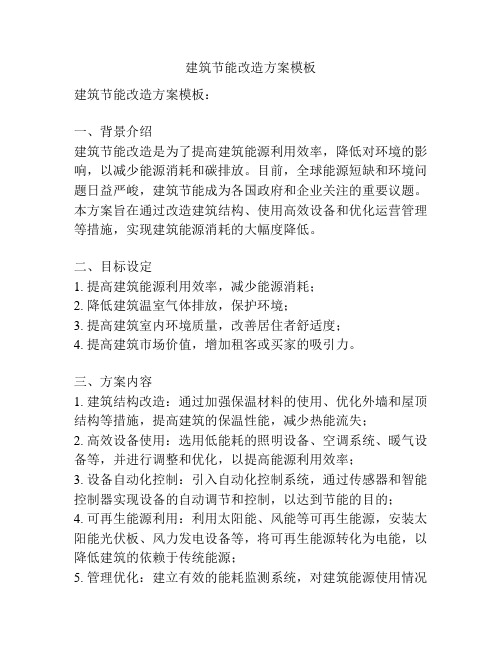 建筑节能改造方案模板

建筑节能改造方案模板：

一、背景介绍
建筑节能改造是为了提高建筑能源利用效率，降低对环境的影响，以减少能源消耗和碳排放。目前，全球能源短缺和环境问题日益严峻，建筑节能成为各国政府和企业关注的重要议题。本方案旨在通过改造建筑结构、使用高效设备和优化运营管理等措施，实现建筑能源消耗的大幅度降低。

二、目标设定
1. 提高建筑能源利用效率，减少能源消耗；
2. 降低建筑温室气体排放，保护环境；
3. 提高建筑室内环境质量，改善居住者舒适度；
4. 提高建筑市场价值，增加租客或买家的吸引力。

三、方案内容
1. 建筑结构改造：通过加强保温材料的使用、优化外墙和屋顶结构等措施，提高建筑的保温性能，减少热能流失；
2. 高效设备使用：选用低能耗的照明设备、空调系统、暖气设备等，并进行调整和优化，以提高能源利用效率；
3. 设备自动化控制：引入自动化控制系统，通过传感器和智能控制器实现设备的自动调节和控制，以达到节能的目的；
4. 可再生能源利用：利用太阳能、风能等可再生能源，安装太阳能光伏板、风力发电设备等，将可再生能源转化为电能，以降低建筑的依赖于传统能源；
5. 管理优化：建立有效的能耗监测系统，对建筑能源使用情况